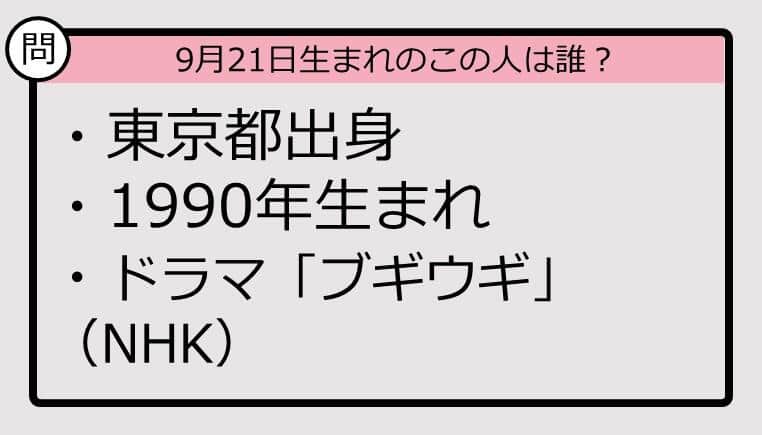 問

9月21日生まれのこの人は誰？

・東京都出身
・1990年生まれ
・ドラマ「ブギウギ」（NHK）